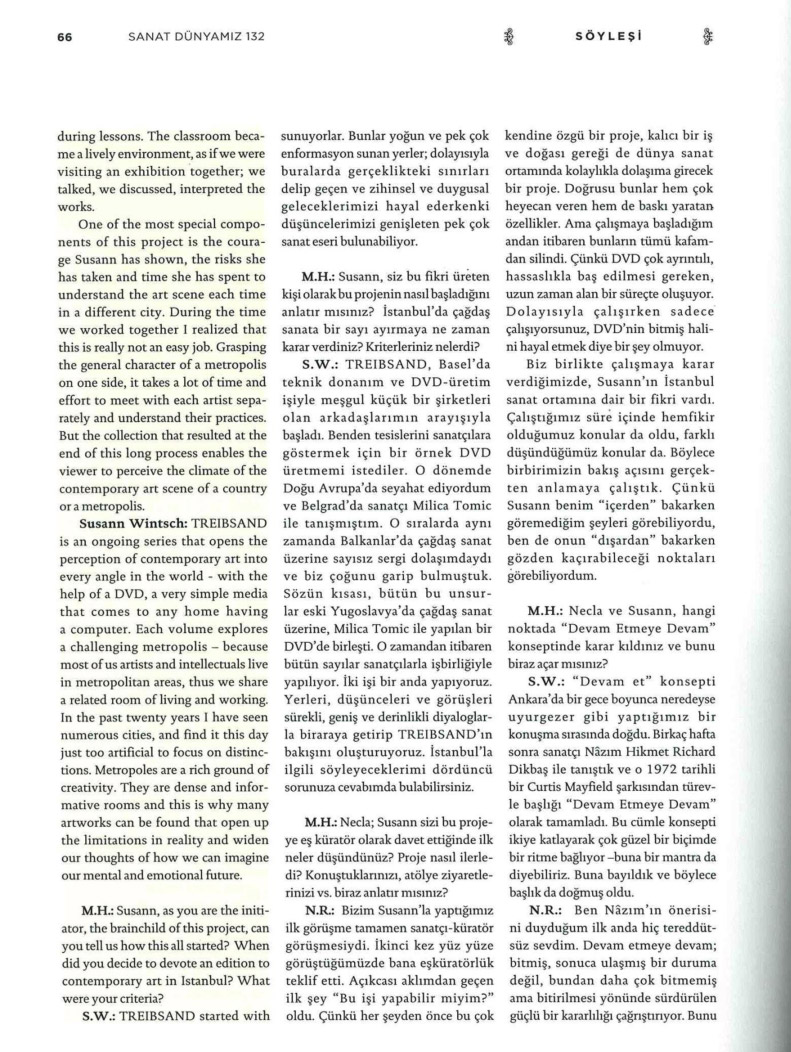 66 SANAT DÜNYAMIZ 132 SÖYLEŞİ

during lessons. The classroom became a lively environment, as if we were visiting an exhibition together; we talked, we discussed, interpreted the works.

One of the most special components of this project is the courage Susann has shown, the risks she has taken and time she has spent to understand the art scene each time in a different city. During the time we worked together I realized that this is really not an easy job. Grasping the general character of a metropolis on one side, it takes a lot of time and effort to meet with each artist separately and understand their practices. But the collection that resulted at the end of this long process enables the viewer to perceive the climate of the contemporary art scene of a country or a metropolis.

Susann Wintsch: TREIBSAND is an ongoing series that opens the perception of contemporary art into every angle in the world - with the help of a DVD, a very simple media that comes to any home having a computer. Each volume explores a challenging metropolis – because most of us artists and intellectuals live in metropolitan areas, thus we share a related room of living and working. In the past twenty years I have seen numerous cities, and find it this day just too artificial to focus on distinctions. Metropoles are a rich ground of creativity. They are dense and informative rooms and this is why many artworks can be found that open up the limitations in reality and widen our thoughts of how we can imagine our mental and emotional future.

M.H.: Susann, as you are the initiator, the brainchild of this project, can you tell us how this all started? When did you decide to devote an edition to contemporary art in Istanbul? What were your criteria?

S.W.: TREIBSAND started with sunuyorlar. Bunlar yoğun ve pek çok enformasyon sunan yerler; dolayısıyla buralarda gerçeklikteki sınırları delip geçen ve zihinsel ve duygusal geleceklerimizi hayal ederkenki düşüncelerimizi genişleten pek çok sanat eseri bulunabiliyor.

M.H.: Susann, siz bu fikri üreten kişi olarak bu projenin nasıl başladığını anlatır mısınız? İstanbul'da çağdaş sanata bir sayı ayırmaya ne zaman karar verdiniz? Kriterleriniz nelerdi?

S.W.: TREIBSAND, Basel'da teknik donanım ve DVD-üretim işiyle meşgul küçük bir şirketleri olan arkadaşlarımın arayışıyla başladı. Benden tesislerini sanatçılara göstermek için bir örnek DVD üretmemi istediler. O dönemde Doğu Avrupa'da seyahat ediyordum ve Belgrad'da sanatçı Milica Tomic ile tanışmıştım. O sıralarda aynı zamanda Balkanlar'da çağdaş sanat üzerine sayısız sergi dolaşımdaydı ve biz çoğunu garip bulmuştuk. Sözün kısası, bütün bu unsurlar eski Yugoslavya'da çağdaş sanat üzerine, Milica Tomic ile yapılan bir DVD'de birleşti. O zamandan itibaren bütün sayılar sanatçılarla işbirliğiyle yapılıyor. İki işi bir anda yapıyoruz. Yerleri, düşünceleri ve görüşleri sürekli, geniş ve derinlikli diyaloglarla biraraya getirip TREIBSAND'ın bakışını oluşturuyoruz. İstanbul'la ilgili söyleyeceklerimi dördüncü sorunuza cevabımda bulabilirsiniz.

M.H.: Necla; Susann sizi bu projeye eş küratör olarak davet ettiğinde ilk neler düşündünüz? Proje nasıl ilerledi? Konuştuklarınızı, atölye ziyaretlerinizi vs. biraz anlatır mısınız?

N.R.: Bizim Susann'la yaptığımız ilk görüşme tamamen sanatçı-küratör görüşmesiydi. İkinci kez yüz yüze görüştüğümüzde bana eşküratörlük teklif etti. Açıkcası aklımdan geçen ilk şey "Bu işi yapabilir miyim?" oldu. Çünkü her şeyden önce bu çok kendine özgü bir proje, kalıcı bir iş ve doğası gereği de dünya sanat ortamında kolaylıkla dolaşıma girecek bir proje. Doğrusu bunlar hem çok heyecan veren hem de baskı yaratan özellikler. Ama çalışmaya başladığım andan itibaren bunların tümü kafamdan silindi. Çünkü DVD çok ayrıntılı, hassaslıkla baş edilmesi gereken, uzun zaman alan bir süreçte oluşuyor. Dolayısıyla çalışırken sadece çalışıyorsunuz, DVD'nin bitmiş halini hayal etmek diye bir şey olmuyor.

Biz birlikte çalışmaya karar verdiğimizde, Susann'ın İstanbul sanat ortamına dair bir fikri vardı. Çalıştığımız süre içinde hemfikir olduğumuz konular da oldu, farklı düşündüğümüz konular da. Böylece birbirimizin bakış açısını gerçekten anlamaya çalıştık. Çünkü Susann benim "içerden" bakarken göremediğim şeyleri görebiliyordu, ben de onun "dışardan" bakarken gözden kaçırabileceği noktaları görebiliyordum.

M.H.: Necla ve Susann, hangi noktada "Devam Etmeye Devam" konseptinde karar kıldınız ve bunu biraz açar mısınız?

S.W.: "Devam et" konsepti Ankara'da bir gece boyunca neredeyse uyurgezer gibi yaptığımız bir konuşma sırasında doğdu. Birkaç hafta sonra sanatçı Nâzım Hikmet Richard Dikbaş ile tanıştık ve o 1972 tarihli bir Curtis Mayfield şarkısından türevle başlığı "Devam Etmeye Devam" olarak tamamladı. Bu cümle konsepti ikiye katlayarak çok güzel bir biçimde bir ritme bağlıyor –buna bir mantra da diyebiliriz. Buna bayıldık ve böylece başlık da doğmuş oldu.

N.R.: Ben Nâzım'ın önerisini duyduğum ilk anda hiç tereddütsüz sevdim. Devam etmeye devam; bitmiş, sonuca ulaşmış bir duruma değil, bundan daha çok bitmemiş ama bitirilmesi yönünde sürdürülen güçlü bir kararlılığı çağrıştırıyor. Bunu